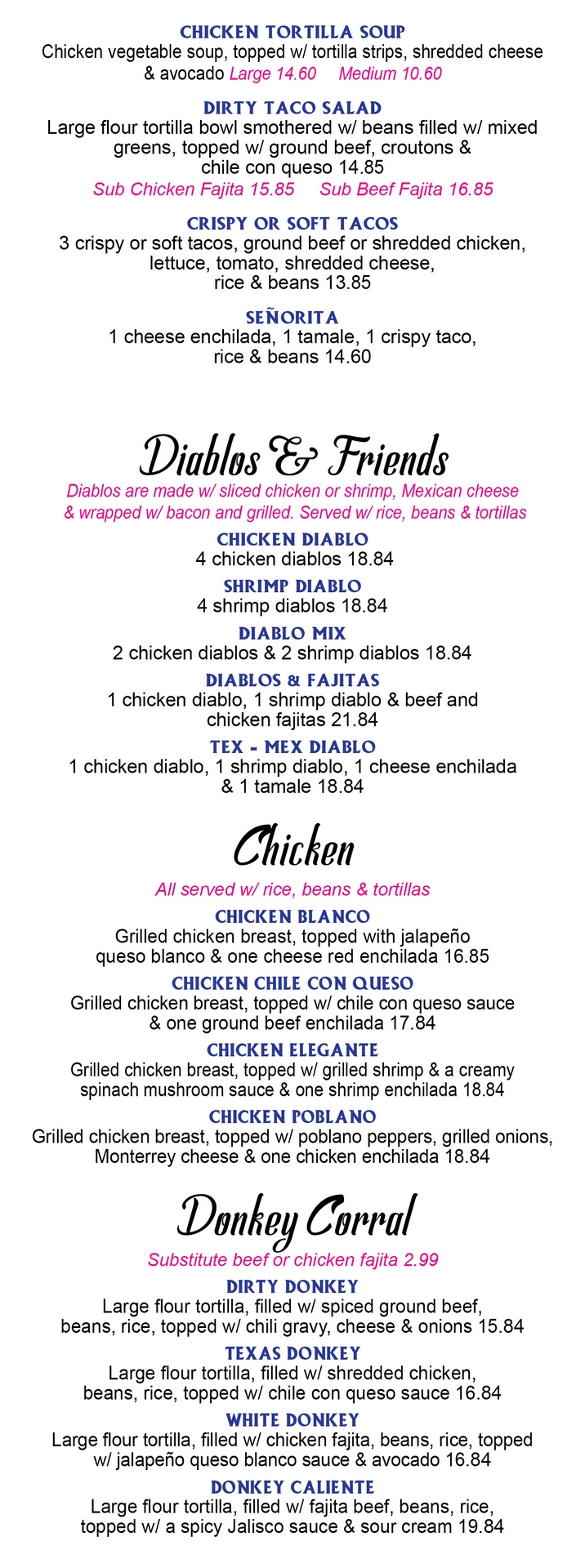 CHICKEN TORTILLA SOUP
Chicken vegetable soup, topped w/ tortilla strips, shredded cheese & avocado Large 14.60 Medium 10.60

DIRTY TACO SALAD
Large flour tortilla bowl smothered w/ beans filled w/ mixed greens, topped w/ ground beef, croutons & chile con queso 14.85
Sub Chicken Fajita 15.85 Sub Beef Fajita 16.85

CRISPY OR SOFT TACOS
3 crispy or soft tacos, ground beef or shredded chicken, lettuce, tomato, shredded cheese, rice & beans 13.85

SEÑORITA
1 cheese enchilada, 1 tamale, 1 crispy taco, rice & beans 14.60

Diablos & Friends
Diablos are made w/ sliced chicken or shrimp, Mexican cheese & wrapped w/ bacon and grilled. Served w/ rice, beans & tortillas

CHICKEN DIABLO
4 chicken diablos 18.84

SHRIMP DIABLO
4 shrimp diablos 18.84

DIABLO MIX
2 chicken diablos & 2 shrimp diablos 18.84

DIABLOS & FAJITAS
1 chicken diablo, 1 shrimp diablo & beef and chicken fajitas 21.84

TEX - MEX DIABLO
1 chicken diablo, 1 shrimp diablo, 1 cheese enchilada & 1 tamale 18.84

Chicken
All served w/ rice, beans & tortillas

CHICKEN BLANCO
Grilled chicken breast, topped with jalapeño queso blanco & one cheese red enchilada 16.85

CHICKEN CHILE CON QUESO
Grilled chicken breast, topped w/ chile con queso sauce & one ground beef enchilada 17.84

CHICKEN ELEGANTE
Grilled chicken breast, topped w/ grilled shrimp & a creamy spinach mushroom sauce & one shrimp enchilada 18.84

CHICKEN POBLANO
Grilled chicken breast, topped w/ poblano peppers, grilled onions, Monterrey cheese & one chicken enchilada 18.84

Donkey Corral
Substitute beef or chicken fajita 2.99

DIRTY DONKEY
Large flour tortilla, filled w/ spiced ground beef, beans, rice, topped w/ chili gravy, cheese & onions 15.84

TEXAS DONKEY
Large flour tortilla, filled w/ shredded chicken, beans, rice, topped w/ chile con queso sauce 16.84

WHITE DONKEY
Large flour tortilla, filled w/ chicken fajita, beans, rice, topped w/ jalapeño queso blanco sauce & avocado 16.84

DONKEY CALIENTE
Large flour tortilla, filled w/ fajita beef, beans, rice, topped w/ a spicy Jalisco sauce & sour cream 19.84